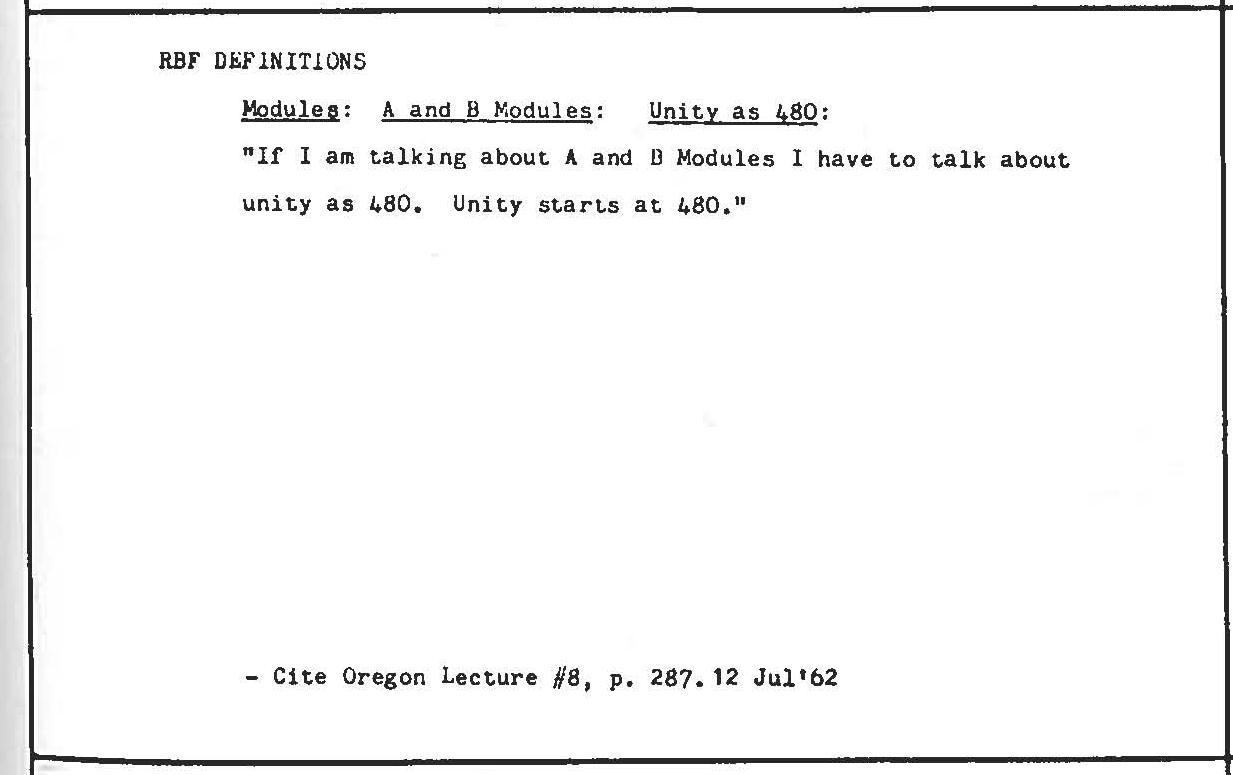 RBF DEFINITIONS

Modules: A and B Modules: Unity as 480:

"If I am talking about A and B Modules I have to talk about unity as 480. Unity starts at 480."

- Cite Oregon Lecture #8, p. 287. 12 Jul'62